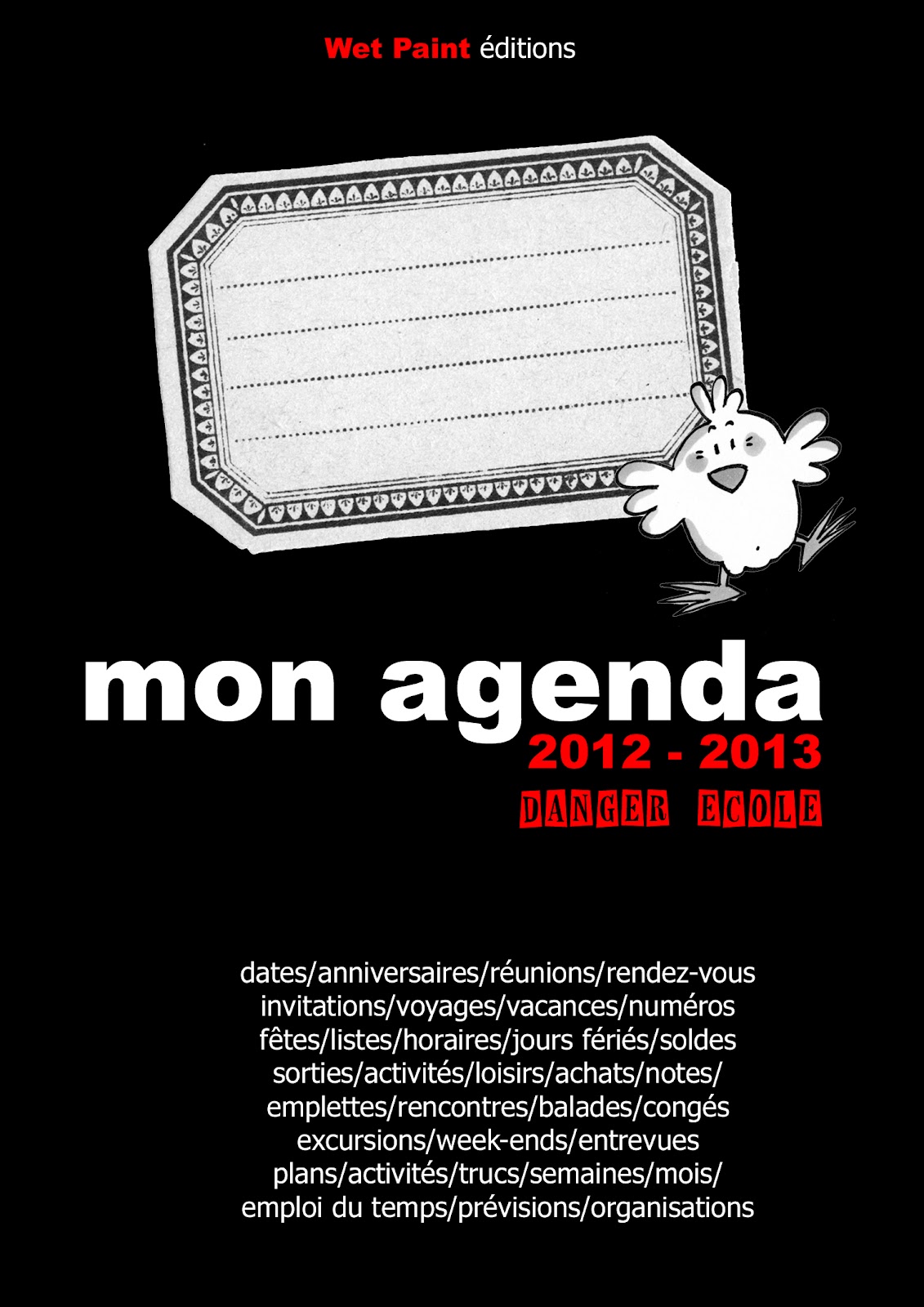 Wet Paint éditions

mon agenda
2012 - 2013
DANGER ECOLE

dates/anniversaires/réunions/rendez-vous
invitations/voyages/vacances/numéros
fêtes/listes/horaires/jours fériés/soldes
sorties/activités/loisirs/achats/notes/
emplettes/rencontres/balades/congés
excursions/week-ends/entrevues
plans/activités/trucs/semaines/mois/
emploi du temps/prévisions/organisations